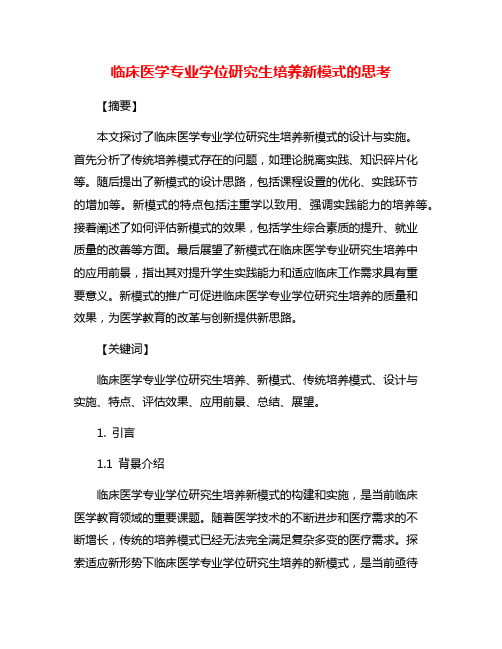 临床医学专业学位研究生培养新模式的思考

【摘要】

本文探讨了临床医学专业学位研究生培养新模式的设计与实施。首先分析了传统培养模式存在的问题，如理论脱离实践、知识碎片化等。随后提出了新模式的设计思路，包括课程设置的优化、实践环节的增加等。新模式的特点包括注重学以致用、强调实践能力的培养等。接着阐述了如何评估新模式的效果，包括学生综合素质的提升、就业质量的改善等方面。最后展望了新模式在临床医学专业研究生培养中的应用前景，指出其对提升学生实践能力和适应临床工作需求具有重要意义。新模式的推广可促进临床医学专业学位研究生培养的质量和效果，为医学教育的改革与创新提供新思路。

【关键词】

临床医学专业学位研究生培养、新模式、传统培养模式、设计与实施、特点、评估效果、应用前景、总结、展望。

1. 引言

1.1 背景介绍

临床医学专业学位研究生培养新模式的构建和实施，是当前临床医学教育领域的重要课题。随着医学技术的不断进步和医疗需求的不断增长，传统的培养模式已经无法完全满足复杂多变的医疗需求。探索适应新形势下临床医学专业学位研究生培养的新模式，是当前亟待